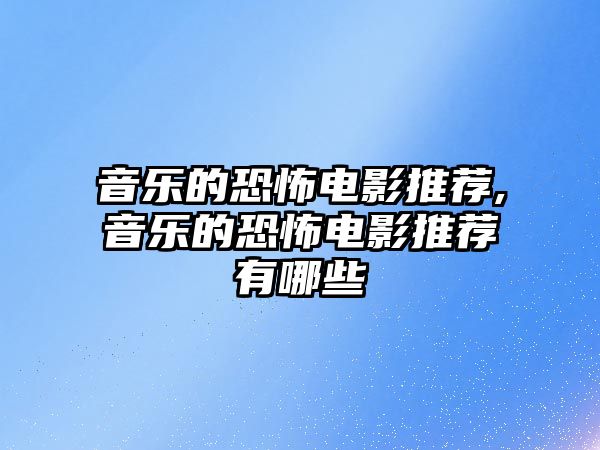 音乐的恐怖电影推荐,音乐的恐怖电影推荐有哪些